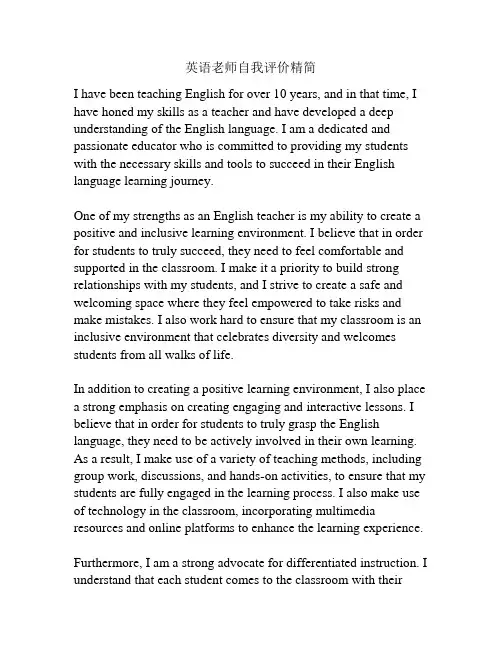 英语老师自我评价精简

I have been teaching English for over 10 years, and in that time, I have honed my skills as a teacher and have developed a deep understanding of the English language. I am a dedicated and passionate educator who is committed to providing my students with the necessary skills and tools to succeed in their English language learning journey.

One of my strengths as an English teacher is my ability to create a positive and inclusive learning environment. I believe that in order for students to truly succeed, they need to feel comfortable and supported in the classroom. I make it a priority to build strong relationships with my students, and I strive to create a safe and welcoming space where they feel empowered to take risks and make mistakes. I also work hard to ensure that my classroom is an inclusive environment that celebrates diversity and welcomes students from all walks of life.

In addition to creating a positive learning environment, I also place a strong emphasis on creating engaging and interactive lessons. I believe that in order for students to truly grasp the English language, they need to be actively involved in their own learning. As a result, I make use of a variety of teaching methods, including group work, discussions, and hands-on activities, to ensure that my students are fully engaged in the learning process. I also make use of technology in the classroom, incorporating multimedia resources and online platforms to enhance the learning experience.

Furthermore, I am a strong advocate for differentiated instruction. I understand that each student comes to the classroom with their